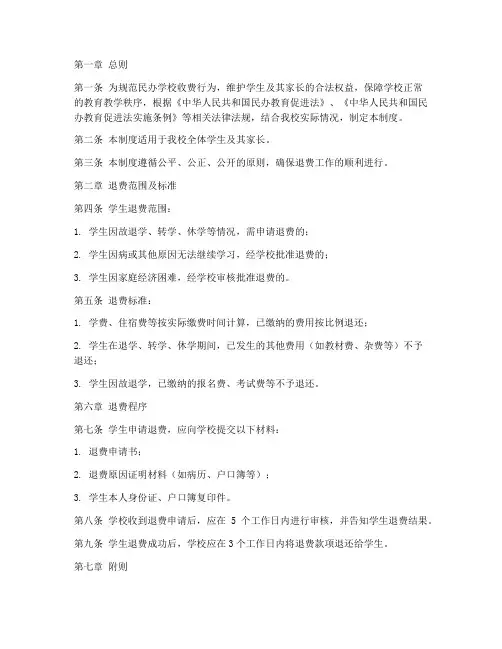 第一章 总则

第一条 为规范民办学校收费行为，维护学生及其家长的合法权益，保障学校正常的教育教学秩序，根据《中华人民共和国民办教育促进法》、《中华人民共和国民办教育促进法实施条例》等相关法律法规，结合我校实际情况，制定本制度。

第二条 本制度适用于我校全体学生及其家长。

第三条 本制度遵循公平、公正、公开的原则，确保退费工作的顺利进行。

第二章 退费范围及标准

第四条 学生退费范围：

1. 学生因故退学、转学、休学等情况，需申请退费的；

2. 学生因病或其他原因无法继续学习，经学校批准退费的；

3. 学生因家庭经济困难，经学校审核批准退费的。

第五条 退费标准：

1. 学费、住宿费等按实际缴费时间计算，已缴纳的费用按比例退还；

2. 学生在退学、转学、休学期间，已发生的其他费用（如教材费、杂费等）不予退还；

3. 学生因故退学，已缴纳的报名费、考试费等不予退还。

第六章 退费程序

第七条 学生申请退费，应向学校提交以下材料：

1. 退费申请书；

2. 退费原因证明材料（如病历、户口簿等）；

3. 学生本人身份证、户口簿复印件。

第八条 学校收到退费申请后，应在 5 个工作日内进行审核，并告知学生退费结果。

第九条 学生退费成功后，学校应在 3 个工作日内将退费款项退还给学生。

第七章 附则